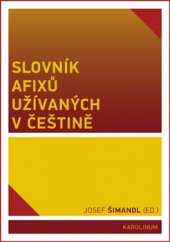 SLOVNÍK AFIXŮ UŽÍVANÝCH V ČEŠTINĚ

JOSEF ŠIMANDL (ED.)

KAROLINUM